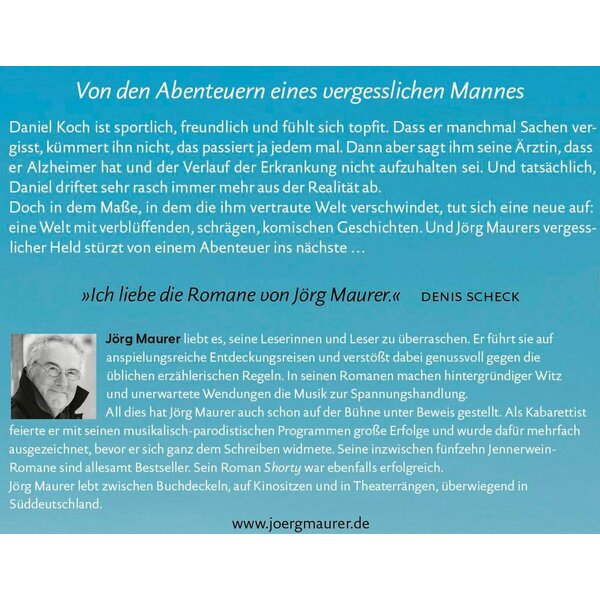 Von den Abenteuern eines vergesslichen Mannes

Daniel Koch ist sportlich, freundlich und fühlt sich topfit. Dass er manchmal Sachen vergisst, kümmert ihn nicht, das passiert ja jedem mal. Dann aber sagt ihm seine Ärztin, dass er Alzheimer hat und der Verlauf der Erkrankung nicht aufzuhalten sei. Und tatsächlich, Daniel driftet sehr rasch immer mehr aus der Realität ab.
Doch in dem Maße, in dem die ihm vertraute Welt verschwindet, tut sich eine neue auf: eine Welt mit verblüffenden, schrägen, komischen Geschichten. Und Jörg Maurers vergesslicher Held stürzt von einem Abenteuer ins nächste …

»Ich liebe die Romane von Jörg Maurer.« DENIS SCHECK

Jörg Maurer liebt es, seine Leserinnen und Leser zu überraschen. Er führt sie auf anspielungsreiche Entdeckungsreisen und verstößt dabei genussvoll gegen die üblichen erzählerischen Regeln. In seinen Romanen machen hintergründiger Witz und unerwartete Wendungen die Musik zur Spannungshandlung.
All dies hat Jörg Maurer auch schon auf der Bühne unter Beweis gestellt. Als Kabarettist feierte er mit seinen musikalisch-parodistischen Programmen große Erfolge und wurde dafür mehrfach ausgezeichnet, bevor er sich ganz dem Schreiben widmete. Seine inzwischen fünfzehn Jennerwein-Romane sind allesamt Bestseller. Sein Roman Shorty war ebenfalls erfolgreich.
Jörg Maurer lebt zwischen Buchdeckeln, auf Kinositzen und in Theaterrängen, überwiegend in Süddeutschland.

www.joergmaurer.de